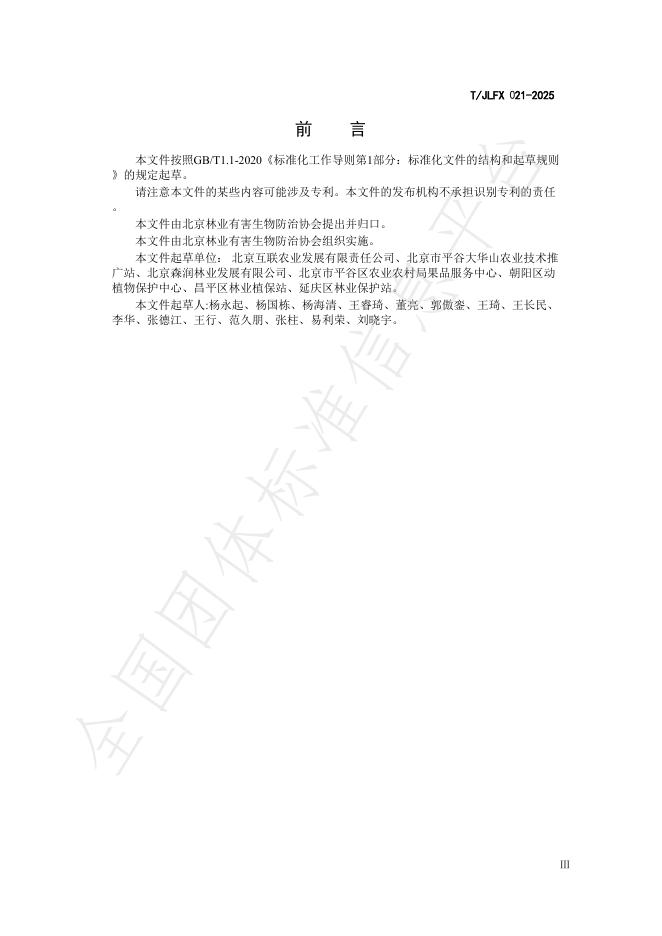 T/JLFX 021-2025

前 言

本文件按照GB/T1.1-2020《标准化工作导则第1部分：标准化文件的结构和起草规则》的规定起草。

请注意本文件的某些内容可能涉及专利。本文件的发布机构不承担识别专利的责任。

本文件由北京林业有害生物防治协会提出并归口。

本文件由北京林业有害生物防治协会组织实施。

本文件起草单位：北京互联农业发展有限责任公司、北京市平谷大华山农业技术推广站、北京森润林业发展有限公司、北京市平谷区农业农村局果品服务中心、朝阳区动植物保护中心、昌平区林业植保站、延庆区林业保护站。

本文件起草人:杨永起、杨国栋、杨海清、王睿琦、董亮、郭傲銮、王琦、王长民、李华、张德江、王行、范久朋、张柱、易利荣、刘晓宇。

III

全国团体标准信息平台